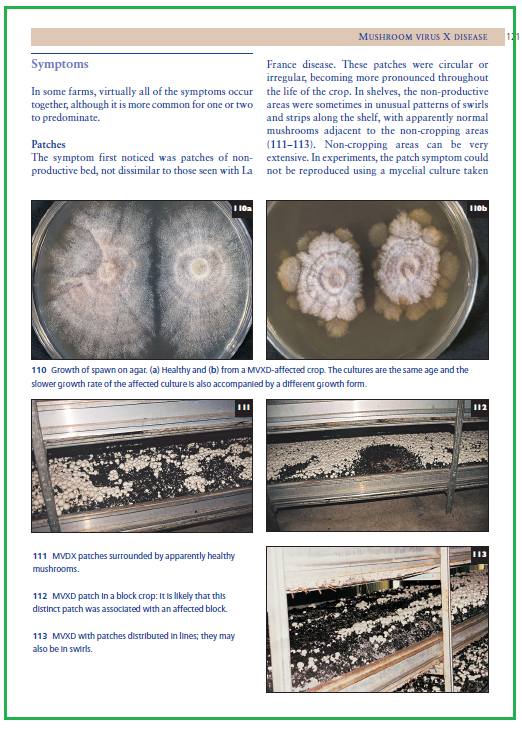 MUSHROOM VIRUS X DISEASE 121

Symptoms

In some farms, virtually all of the symptoms occur together, although it is more common for one or two to predominate.

Patches
The symptom first noticed was patches of non-productive bed, not dissimilar to those seen with La France disease. These patches were circular or irregular, becoming more pronounced throughout the life of the crop. In shelves, the non-productive areas were sometimes in unusual patterns of swirls and strips along the shelf, with apparently normal mushrooms adjacent to the non-cropping areas (111–113). Non-cropping areas can be very extensive. In experiments, the patch symptom could not be reproduced using a mycelial culture taken

110a

110b

110 Growth of spawn on agar. (a) Healthy and (b) from a MVXD-affected crop. The cultures are the same age and the slower growth rate of the affected culture is also accompanied by a different growth form.

111

112

111 MVDX patches surrounded by apparently healthy mushrooms.

112 MVXD patch in a block crop: it is likely that this distinct patch was associated with an affected block.

113 MVXD with patches distributed in lines; they may also be in swirls.

113